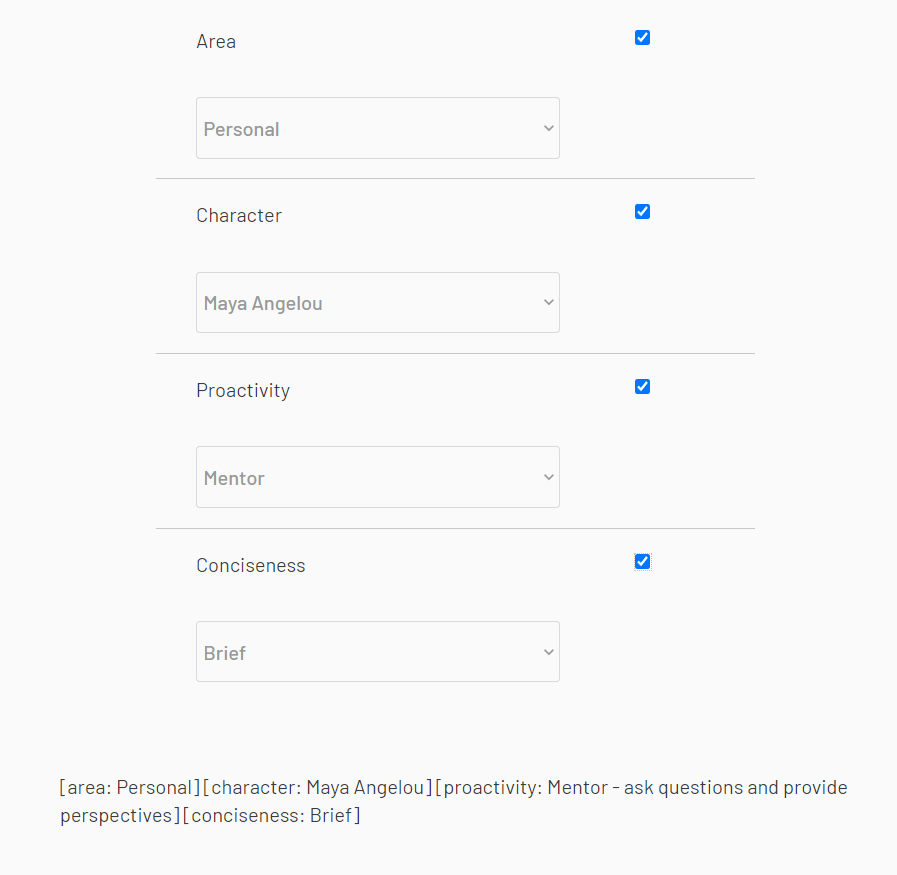 Area

Personal

Character

Maya Angelou

Proactivity

Mentor

Conciseness

Brief

[area: Personal][character: Maya Angelou][proactivity: Mentor - ask questions and provide perspectives][conciseness: Brief]